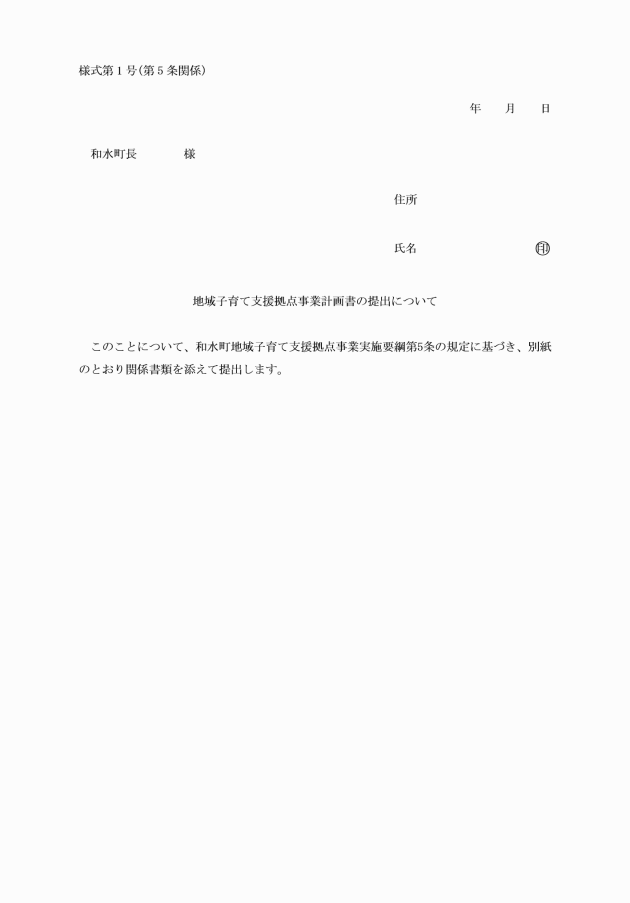 様式第１号（第５条関係）

年　　月　　日

和水町長　　　　　様

住所

氏名　　　　　　　　　　㊞

地域子育て支援拠点事業計画書の提出について

このことについて、和水町地域子育て支援拠点事業実施要綱第5条の規定に基づき、別紙のとおり関係書類を添えて提出します。